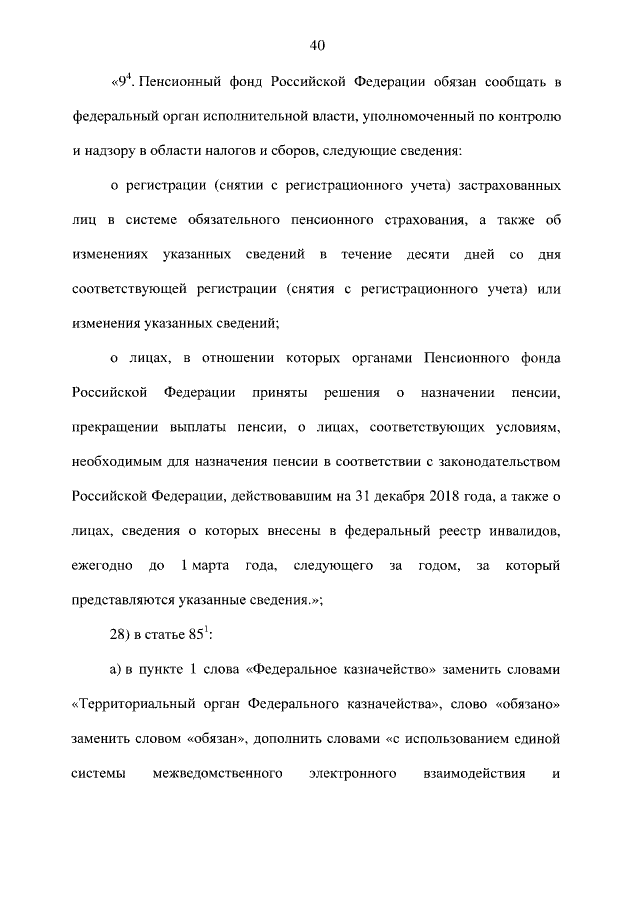 40

«$9^4$. Пенсионный фонд Российской Федерации обязан сообщать в федеральный орган исполнительной власти, уполномоченный по контролю и надзору в области налогов и сборов, следующие сведения:

о регистрации (снятии с регистрационного учета) застрахованных лиц в системе обязательного пенсионного страхования, а также об изменениях указанных сведений в течение десяти дней со дня соответствующей регистрации (снятия с регистрационного учета) или изменения указанных сведений;

о лицах, в отношении которых органами Пенсионного фонда Российской Федерации приняты решения о назначении пенсии, прекращении выплаты пенсии, о лицах, соответствующих условиям, необходимым для назначения пенсии в соответствии с законодательством Российской Федерации, действовавшим на 31 декабря 2018 года, а также о лицах, сведения о которых внесены в федеральный реестр инвалидов, ежегодно до 1 марта года, следующего за годом, за который представляются указанные сведения.»;

28) в статье $85^1$:

а) в пункте 1 слова «Федеральное казначейство» заменить словами «Территориальный орган Федерального казначейства», слово «обязано» заменить словом «обязан», дополнить словами «с использованием единой системы межведомственного электронного взаимодействия и